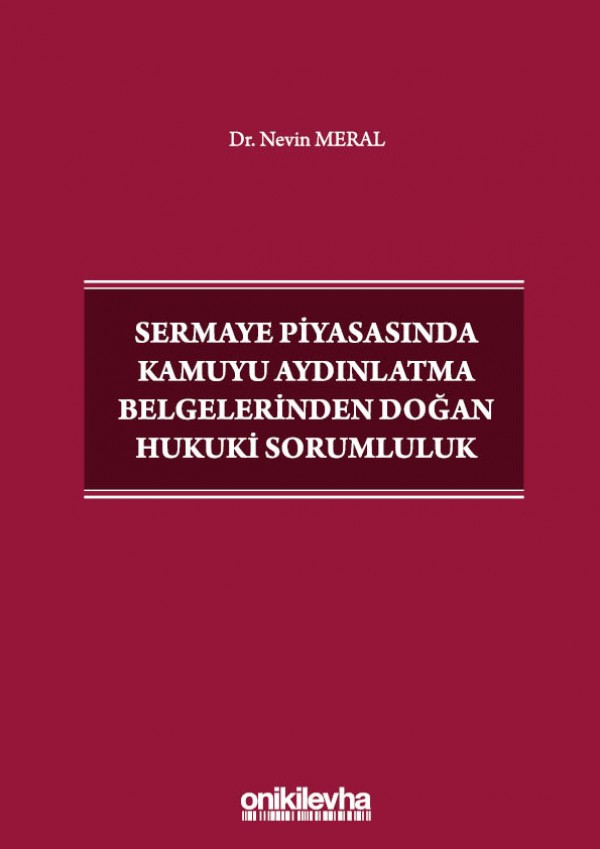 Dr. Nevin MERAL

SERMAYE PİYASASINDA KAMUYU AYDINLATMA BELGELERİNDEN DOĞAN HUKUKİ SORUMLULUK

onikilevha